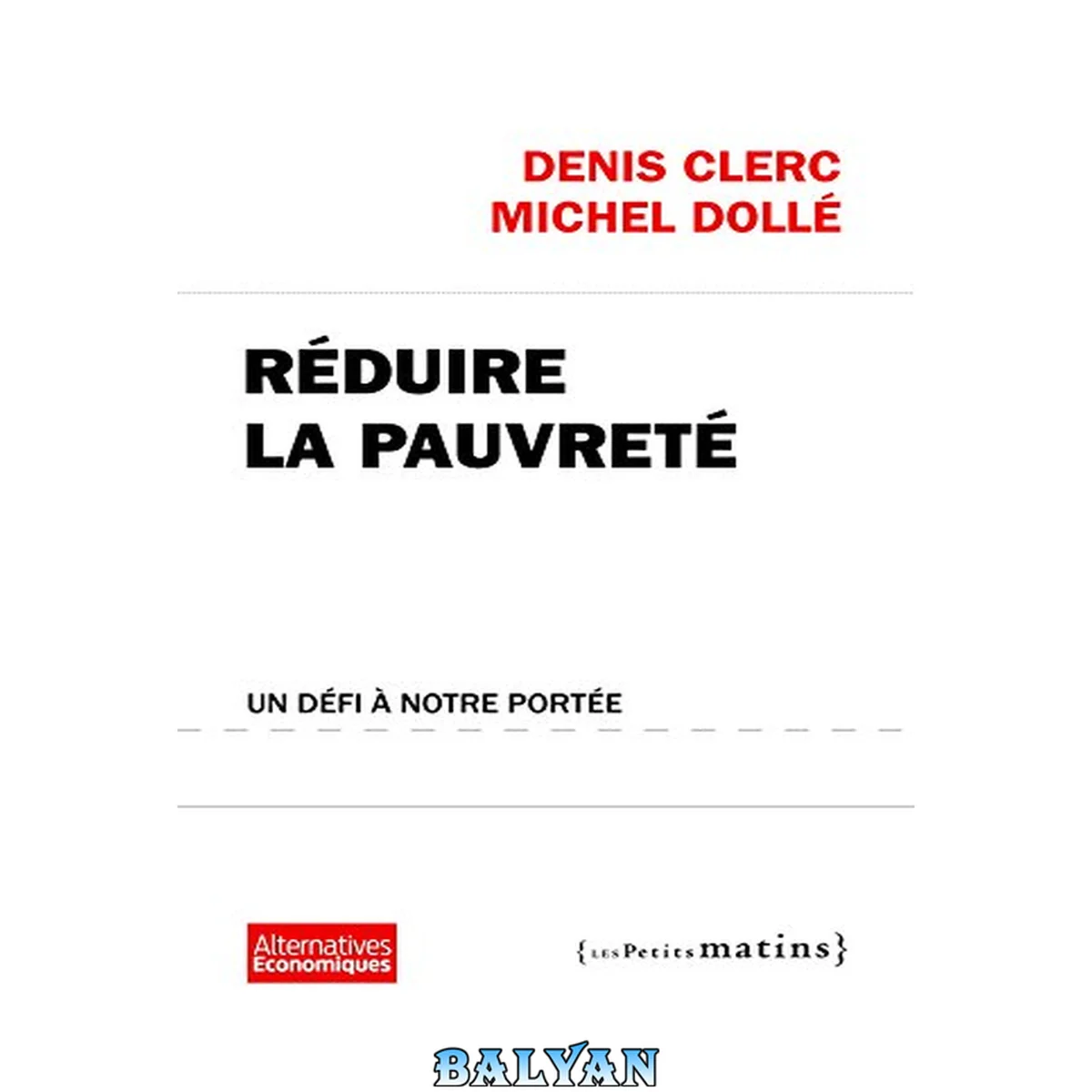 DENIS CLERC
MICHEL DOLLÉ

RÉDUIRE
LA PAUVRETÉ

UN DÉFI À NOTRE PORTÉE

Alternatives
Economiques

{LES Petits matins}

BALYAN